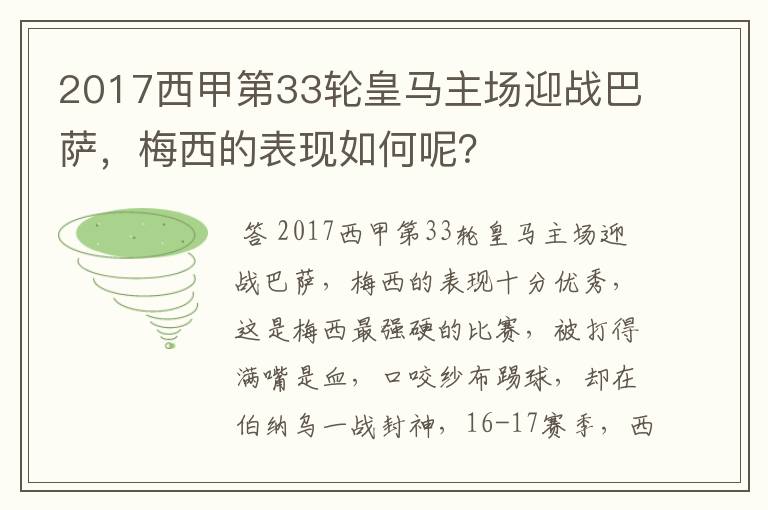 2017西甲第33轮皇马主场迎战巴萨，梅西的表现如何呢?

答 2017西甲第33轮皇马主场迎战巴萨，梅西的表现十分优秀，这是梅西最强硬的比赛，被打得满嘴是血，口咬纱布踢球，却在伯纳乌一战封神，16-17赛季，西